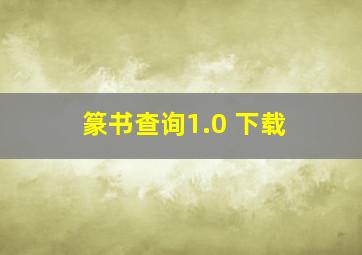 篆书查询1.0 下载